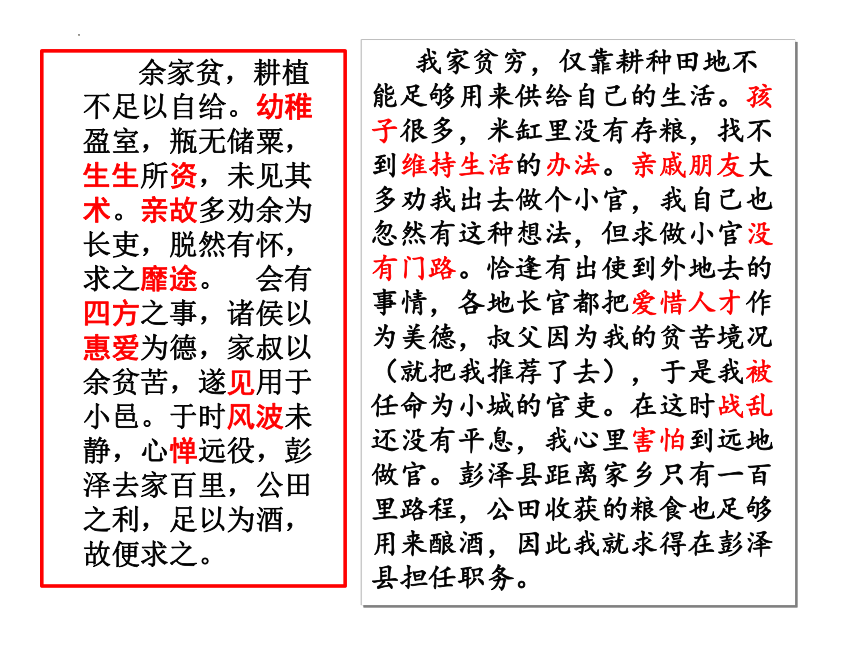 余家贫，耕植不足以自给。幼稚盈室，瓶无储粟，生生所资，未见其术。亲故多劝余为长吏，脱然有怀，求之靡途。 会有四方之事，诸侯以惠爱为德，家叔以余贫苦，遂见用于小邑。于时风波未静，心惮远役，彭泽去家百里，公田之利，足以为酒，故便求之。

我家贫穷，仅靠耕种田地不能足够用来供给自己的生活。孩子很多，米缸里没有存粮，找不到维持生活的办法。亲戚朋友大多劝我出去做个小官，我自己也忽然有这种想法，但求做小官没有门路。恰逢有出使到外地去的事情，各地长官都把爱惜人才作为美德，叔父因为我的贫苦境况（就把我推荐了去），于是我被任命为小城的官吏。在这时战乱还没有平息，我心里害怕到远地做官。彭泽县距离家乡只有一百里路程，公田收获的粮食也足够用来酿酒，因此我就求得在彭泽县担任职务。